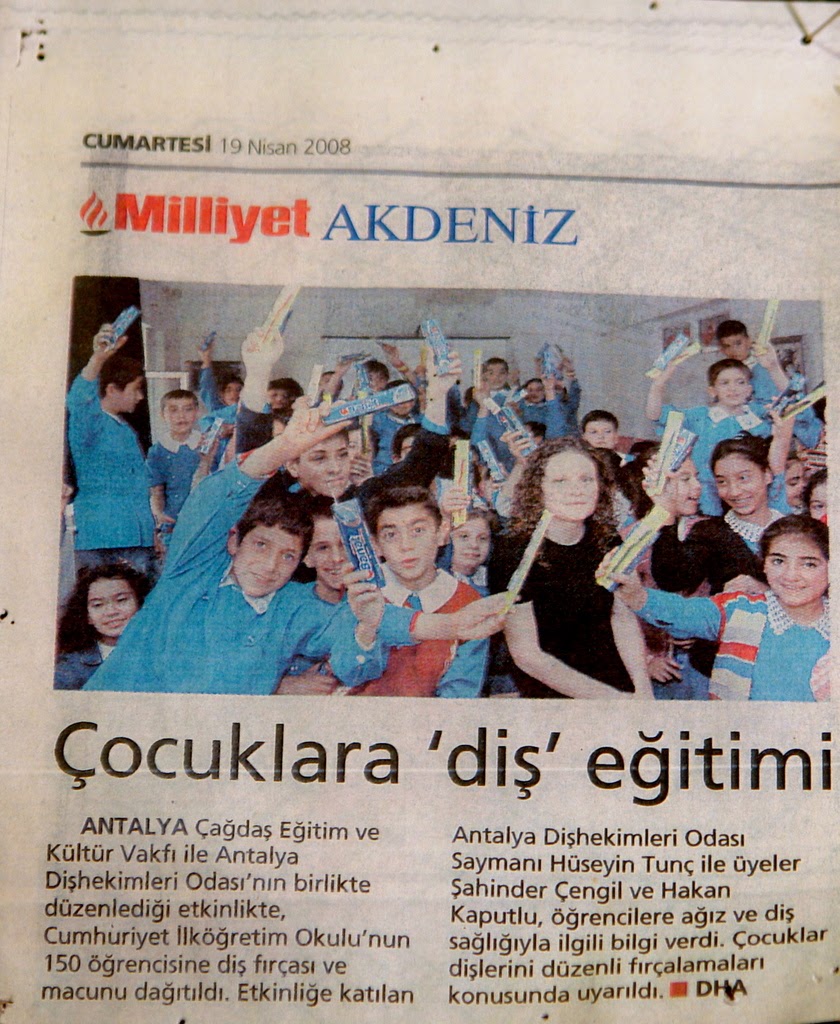 CUMARTESİ 19 Nisan 2008

Milliyet AKDENİZ

Çocuklara 'diş' eğitimi

ANTALYA Çağdaş Eğitim ve Kültür Vakfı ile Antalya Dişhekimleri Odası'nın birlikte düzenlediği etkinlikte, Cumhuriyet İlköğretim Okulu'nun 150 öğrencisine diş fırçası ve macunu dağıtıldı. Etkinliğe katılan Antalya Dişhekimleri Odası Saymanı Hüseyin Tunç ile üyeler Şahinder Çengil ve Hakan Kaputlu, öğrencilere ağız ve diş sağlığıyla ilgili bilgi verdi. Çocuklar dişlerini düzenli fırçalamaları konusunda uyarıldı. DHA